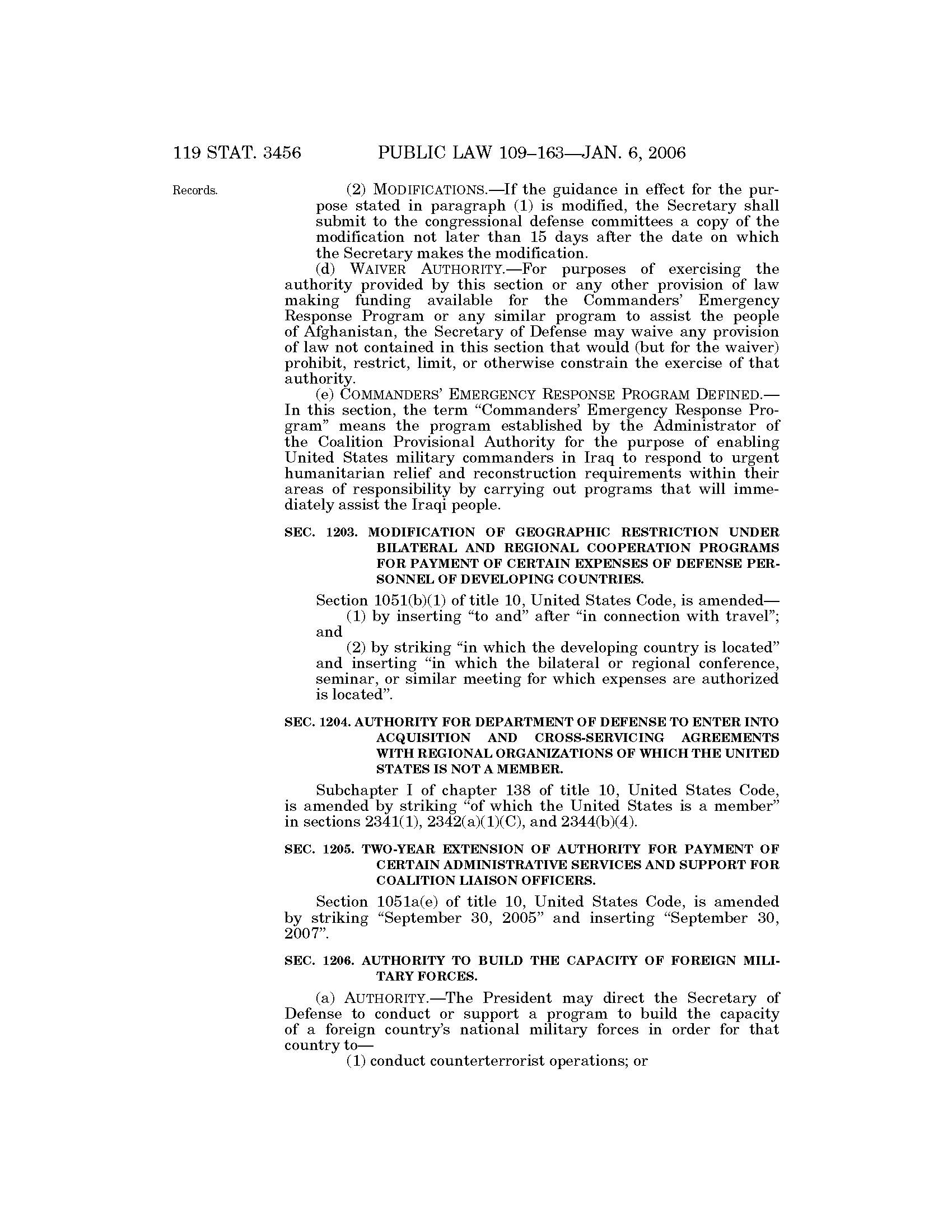 119 STAT. 3456 PUBLIC LAW 109–163—JAN. 6, 2006

Records.

(2) MODIFICATIONS.—If the guidance in effect for the purpose stated in paragraph (1) is modified, the Secretary shall submit to the congressional defense committees a copy of the modification not later than 15 days after the date on which the Secretary makes the modification.

(d) WAIVER AUTHORITY.—For purposes of exercising the authority provided by this section or any other provision of law making funding available for the Commanders' Emergency Response Program or any similar program to assist the people of Afghanistan, the Secretary of Defense may waive any provision of law not contained in this section that would (but for the waiver) prohibit, restrict, limit, or otherwise constrain the exercise of that authority.

(e) COMMANDERS' EMERGENCY RESPONSE PROGRAM DEFINED.—In this section, the term "Commanders' Emergency Response Program" means the program established by the Administrator of the Coalition Provisional Authority for the purpose of enabling United States military commanders in Iraq to respond to urgent humanitarian relief and reconstruction requirements within their areas of responsibility by carrying out programs that will immediately assist the Iraqi people.

SEC. 1203. MODIFICATION OF GEOGRAPHIC RESTRICTION UNDER BILATERAL AND REGIONAL COOPERATION PROGRAMS FOR PAYMENT OF CERTAIN EXPENSES OF DEFENSE PERSONNEL OF DEVELOPING COUNTRIES.

Section 1051(b)(1) of title 10, United States Code, is amended—

(1) by inserting "to and" after "in connection with travel"; and

(2) by striking "in which the developing country is located" and inserting "in which the bilateral or regional conference, seminar, or similar meeting for which expenses are authorized is located".

SEC. 1204. AUTHORITY FOR DEPARTMENT OF DEFENSE TO ENTER INTO ACQUISITION AND CROSS-SERVICING AGREEMENTS WITH REGIONAL ORGANIZATIONS OF WHICH THE UNITED STATES IS NOT A MEMBER.

Subchapter I of chapter 138 of title 10, United States Code, is amended by striking "of which the United States is a member" in sections 2341(1), 2342(a)(1)(C), and 2344(b)(4).

SEC. 1205. TWO-YEAR EXTENSION OF AUTHORITY FOR PAYMENT OF CERTAIN ADMINISTRATIVE SERVICES AND SUPPORT FOR COALITION LIAISON OFFICERS.

Section 1051a(e) of title 10, United States Code, is amended by striking "September 30, 2005" and inserting "September 30, 2007".

SEC. 1206. AUTHORITY TO BUILD THE CAPACITY OF FOREIGN MILITARY FORCES.

(a) AUTHORITY.—The President may direct the Secretary of Defense to conduct or support a program to build the capacity of a foreign country's national military forces in order for that country to—

(1) conduct counterterrorist operations; or